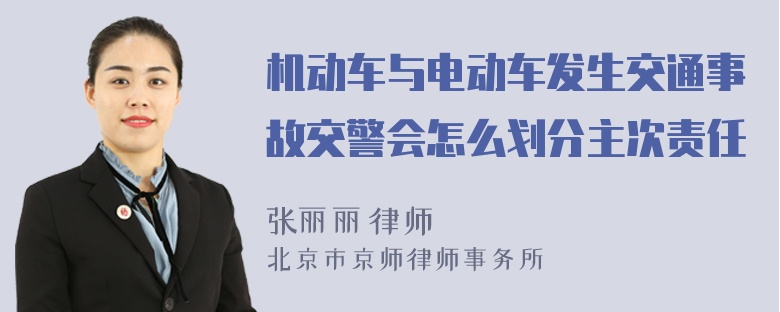 机动车与电动车发生交通事故交警会怎么划分主次责任

张丽丽 律师
北京市京师律师事务所